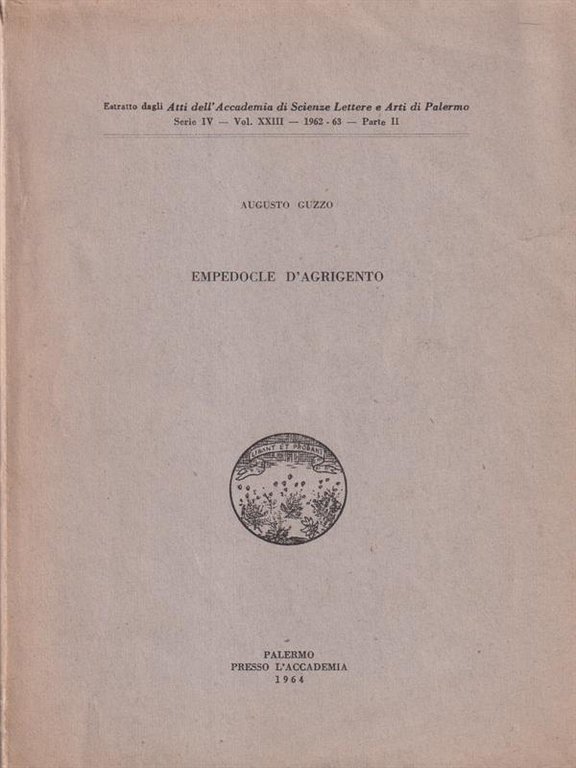 Estratto dagli Atti dell'Accademia di Scienze Lettere e Arti di Palermo
Serie IV — Vol. XXIII — 1962 - 63 — Parte II

AUGUSTO GUZZO

EMPEDOCLE D'AGRIGENTO

LIBANT ET PROBANT

PALERMO
PRESSO L'ACCADEMIA
1964